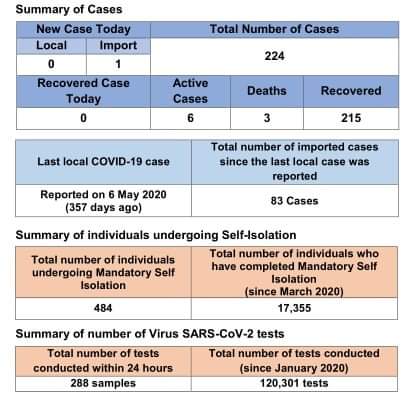 Summary of Cases

| New Case Today | | Total Number of Cases | | |
|---|---|---|---|---|
| Local | Import | 224 | | |
| 0 | 1 | | | |
| Recovered Case Today | | Active Cases | Deaths | Recovered |
| 0 | | 6 | 3 | 215 |

| Last local COVID-19 case | Total number of imported cases since the last local case was reported |
|---|---|
| Reported on 6 May 2020 (357 days ago) | 83 Cases |

Summary of individuals undergoing Self-Isolation

| Total number of individuals undergoing Mandatory Self Isolation | Total number of individuals who have completed Mandatory Self Isolation (since March 2020) |
|---|---|
| 484 | 17,355 |

Summary of number of Virus SARS-CoV-2 tests

| Total number of tests conducted within 24 hours | Total number of tests conducted (since January 2020) |
|---|---|
| 288 samples | 120,301 tests |